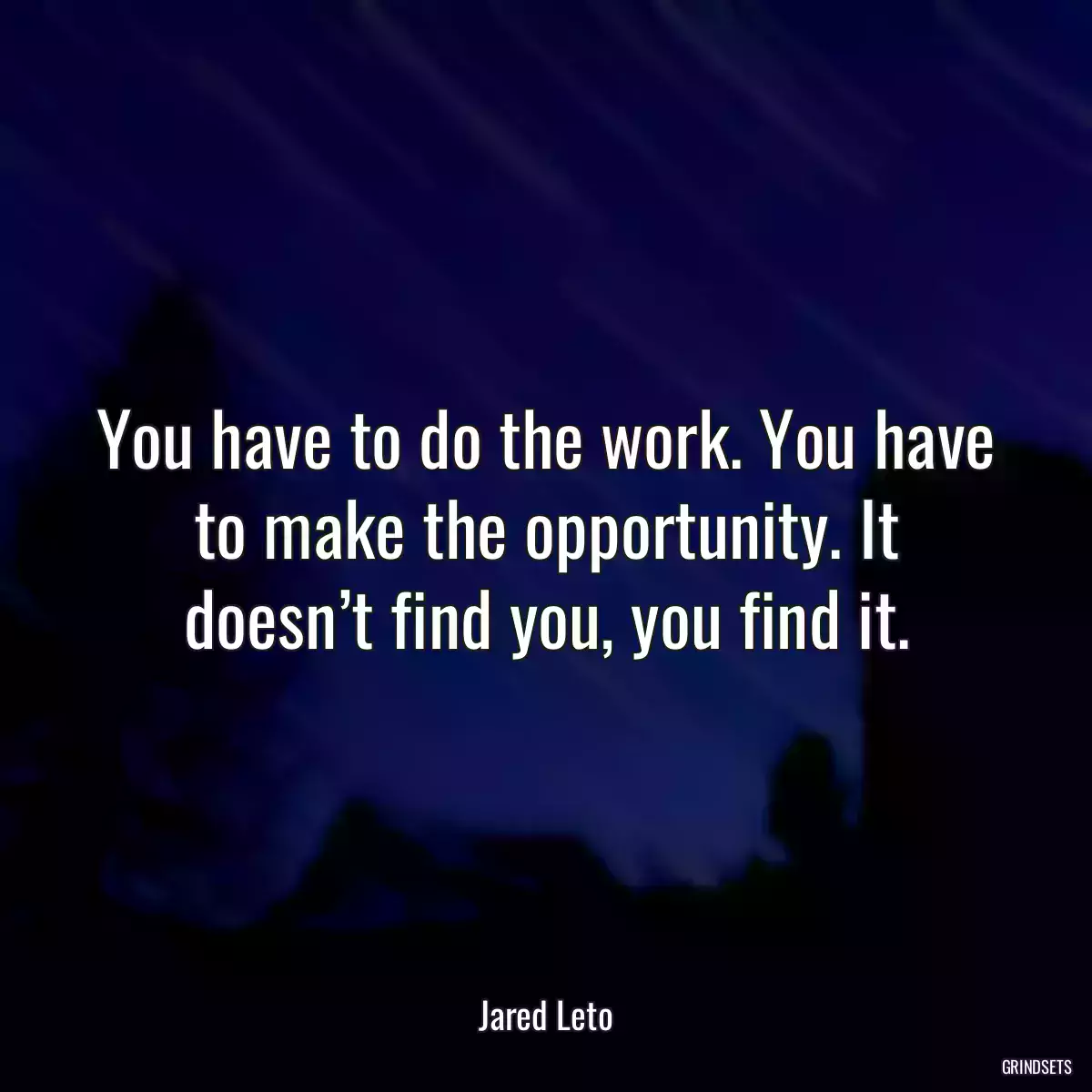 You have to do the work. You have to make the opportunity. It doesn’t find you, you find it.

Jared Leto

GRINDSETS